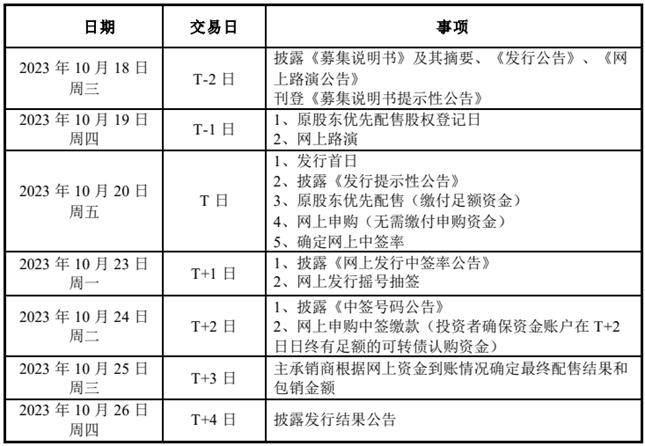 | 日期 | 交易日 | 事项 |
|---|---|---|
| 2023 年 10 月 18 日 周三 | T-2 日 | 披露《募集说明书》及其摘要、《发行公告》、《网上路演公告》 刊登《募集说明书提示性公告》 |
| 2023 年 10 月 19 日 周四 | T-1 日 | 1、原股东优先配售股权登记日 2、网上路演 |
| 2023 年 10 月 20 日 周五 | T 日 | 1、发行首日 2、披露《发行提示性公告》 3、原股东优先配售（缴付足额资金） 4、网上申购（无需缴付申购资金） 5、确定网上中签率 |
| 2023 年 10 月 23 日 周一 | T+1 日 | 1、披露《网上发行中签率公告》 2、网上发行摇号抽签 |
| 2023 年 10 月 24 日 周二 | T+2 日 | 1、披露《中签号码公告》 2、网上申购中签缴款（投资者确保资金账户在 T+2 日日终有足额的可转债认购资金） |
| 2023 年 10 月 25 日 周三 | T+3 日 | 主承销商根据网上资金到账情况确定最终配售结果和包销金额 |
| 2023 年 10 月 26 日 周四 | T+4 日 | 披露发行结果公告 |